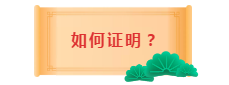 如何证明？